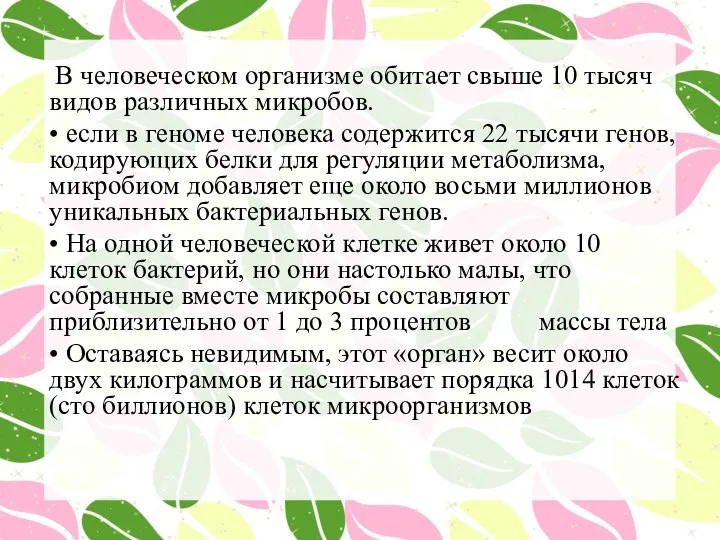 В человеческом организме обитает свыше 10 тысяч видов различных микробов.

• если в геноме человека содержится 22 тысячи генов, кодирующих белки для регуляции метаболизма, микробиом добавляет еще около восьми миллионов уникальных бактериальных генов.

• На одной человеческой клетке живет около 10 клеток бактерий, но они настолько малы, что собранные вместе микробы составляют приблизительно от 1 до 3 процентов массы тела

• Оставаясь невидимым, этот «орган» весит около двух килограммов и насчитывает порядка 1014 клеток (сто биллионов) клеток микроорганизмов